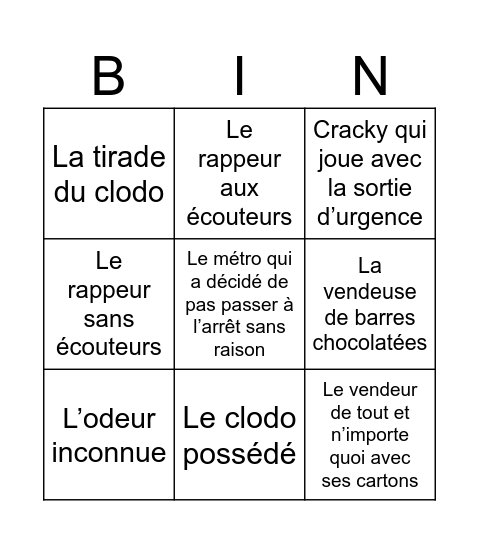 | B | I | N |
|---|---|---|
| La tirade du clodo | Le rappeur aux écouteurs | Cracky qui joue avec la sortie d’urgence |
| Le rappeur sans écouteurs | Le métro qui a décidé de pas passer à l’arrêt sans raison | La vendeuse de barres chocolatées |
| L’odeur inconnue | Le clodo possédé | Le vendeur de tout et n’importe quoi avec ses cartons |